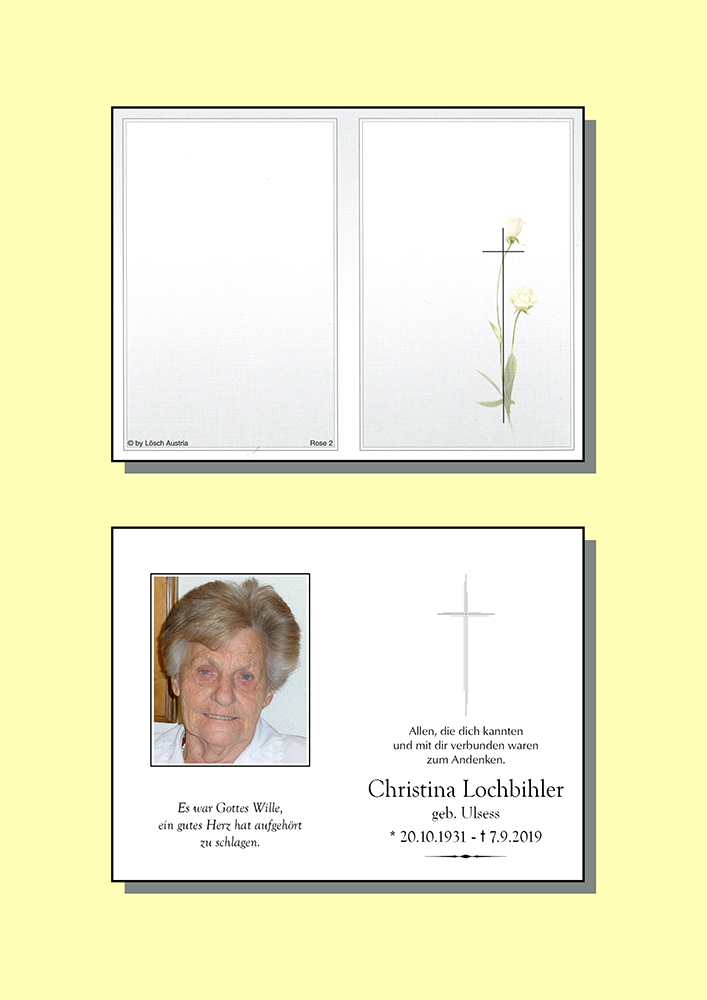 © by Lösch Austria

Rose 2

Es war Gottes Wille,
ein gutes Herz hat aufgehört
zu schlagen.

Allen, die dich kannten
und mit dir verbunden waren
zum Andenken.

Christina Lochbihler
geb. Ulsess
* 20.10.1931 - † 7.9.2019